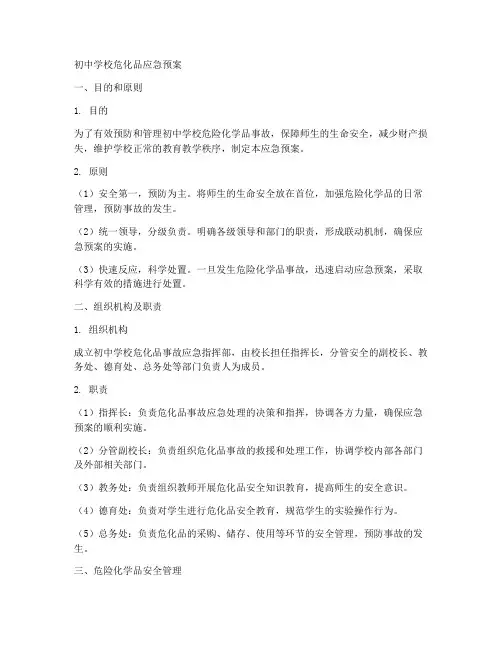 初中学校危化品应急预案

一、目的和原则

1. 目的

为了有效预防和管理初中学校危险化学品事故，保障师生的生命安全，减少财产损失，维护学校正常的教育教学秩序，制定本应急预案。

2. 原则

（1）安全第一，预防为主。将师生的生命安全放在首位，加强危险化学品的日常管理，预防事故的发生。

（2）统一领导，分级负责。明确各级领导和部门的职责，形成联动机制，确保应急预案的实施。

（3）快速反应，科学处置。一旦发生危险化学品事故，迅速启动应急预案，采取科学有效的措施进行处置。

二、组织机构及职责

1. 组织机构

成立初中学校危化品事故应急指挥部，由校长担任指挥长，分管安全的副校长、教务处、德育处、总务处等部门负责人为成员。

2. 职责

（1）指挥长：负责危化品事故应急处理的决策和指挥，协调各方力量，确保应急预案的顺利实施。

（2）分管副校长：负责组织危化品事故的救援和处理工作，协调学校内部各部门及外部相关部门。

（3）教务处：负责组织教师开展危化品安全知识教育，提高师生的安全意识。

（4）德育处：负责对学生进行危化品安全教育，规范学生的实验操作行为。

（5）总务处：负责危化品的采购、储存、使用等环节的安全管理，预防事故的发生。

三、危险化学品安全管理